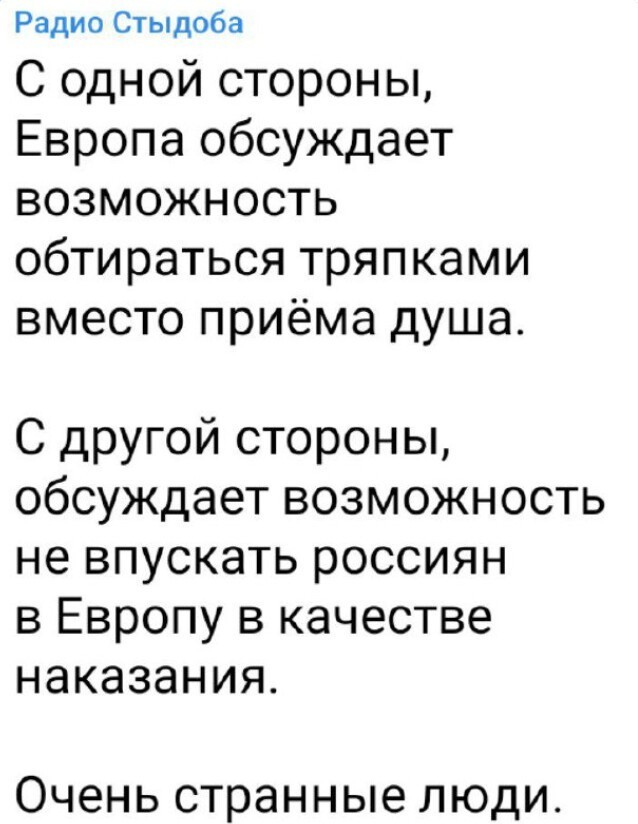 Радио Стыдоба

С одной стороны, Европа обсуждает возможность обтираться тряпками вместо приёма душа.

С другой стороны, обсуждает возможность не впускать россиян в Европу в качестве наказания.

Очень странные люди.